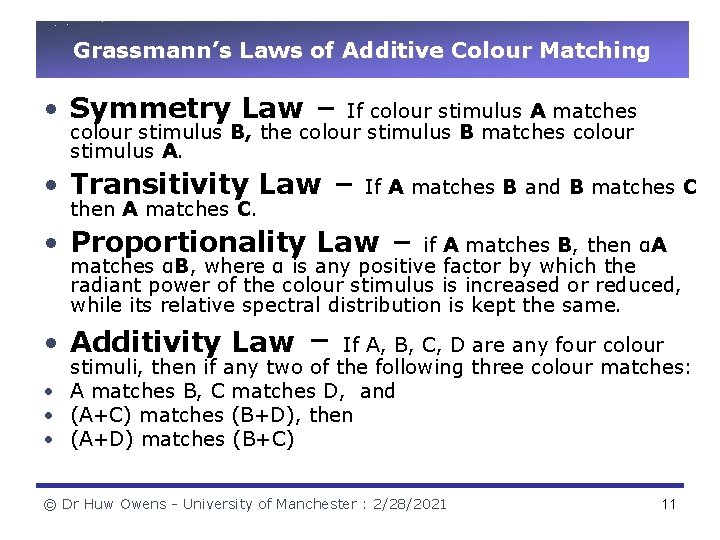 Grassmann's Laws of Additive Colour Matching

• Symmetry Law – If colour stimulus A matches colour stimulus B, the colour stimulus B matches colour stimulus A.

• Transitivity Law – If A matches B and B matches C then A matches C.

• Proportionality Law – if A matches B, then αA matches αB, where α is any positive factor by which the radiant power of the colour stimulus is increased or reduced, while its relative spectral distribution is kept the same.

• Additivity Law – If A, B, C, D are any four colour stimuli, then if any two of the following three colour matches:
• A matches B, C matches D, and
• (A+C) matches (B+D), then
• (A+D) matches (B+C)

© Dr Huw Owens - University of Manchester : 2/28/2021

11